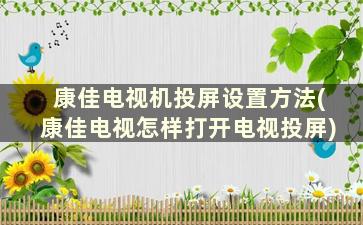 康佳电视机投屏设置方法(康佳电视怎样打开电视投屏)